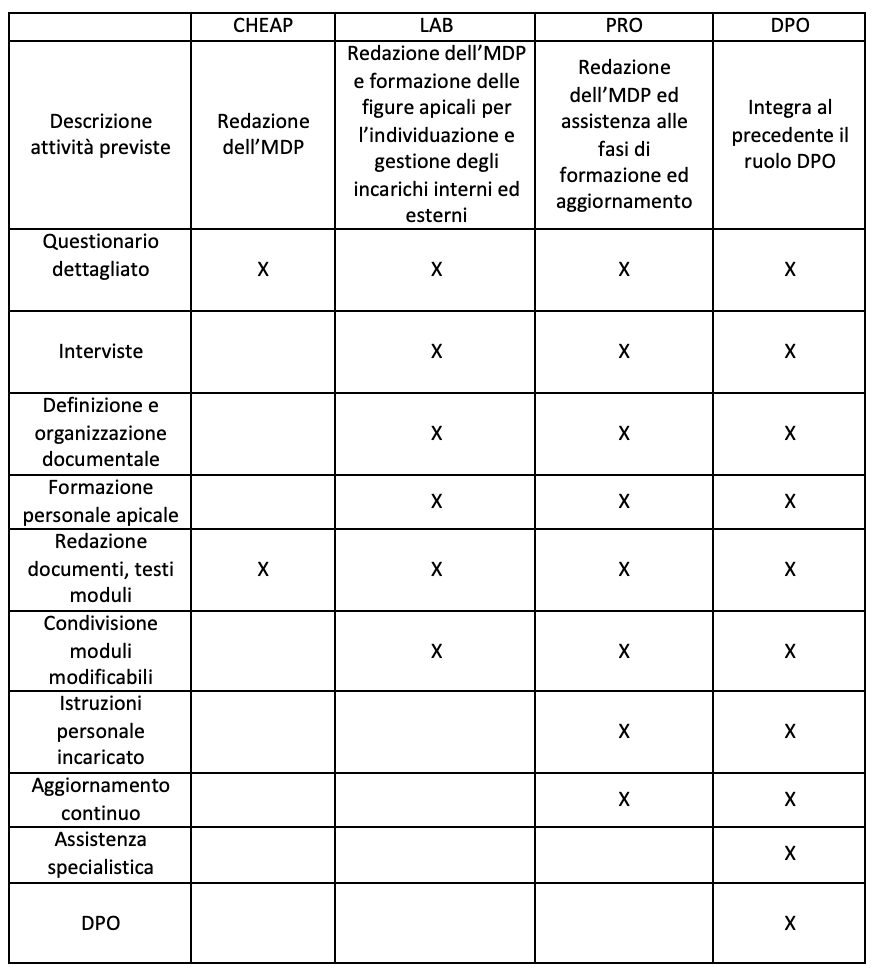 | | CHEAP | LAB | PRO | DPO |
|---|---|---|---|---|
| Descrizione attività previste | Redazione dell'MDP | Redazione dell'MDP e formazione delle figure apicali per l'individuazione e gestione degli incarichi interni ed esterni | Redazione dell'MDP ed assistenza alle fasi di formazione ed aggiornamento | Integra al precedente il ruolo DPO |
| Questionario dettagliato | X | X | X | X |
| Interviste | | X | X | X |
| Definizione e organizzazione documentale | | X | X | X |
| Formazione personale apicale | | X | X | X |
| Redazione documenti, testi moduli | X | X | X | X |
| Condivisione moduli modificabili | | X | X | X |
| Istruzioni personale incaricato | | | X | X |
| Aggiornamento continuo | | | X | X |
| Assistenza specialistica | | | | X |
| DPO | | | | X |